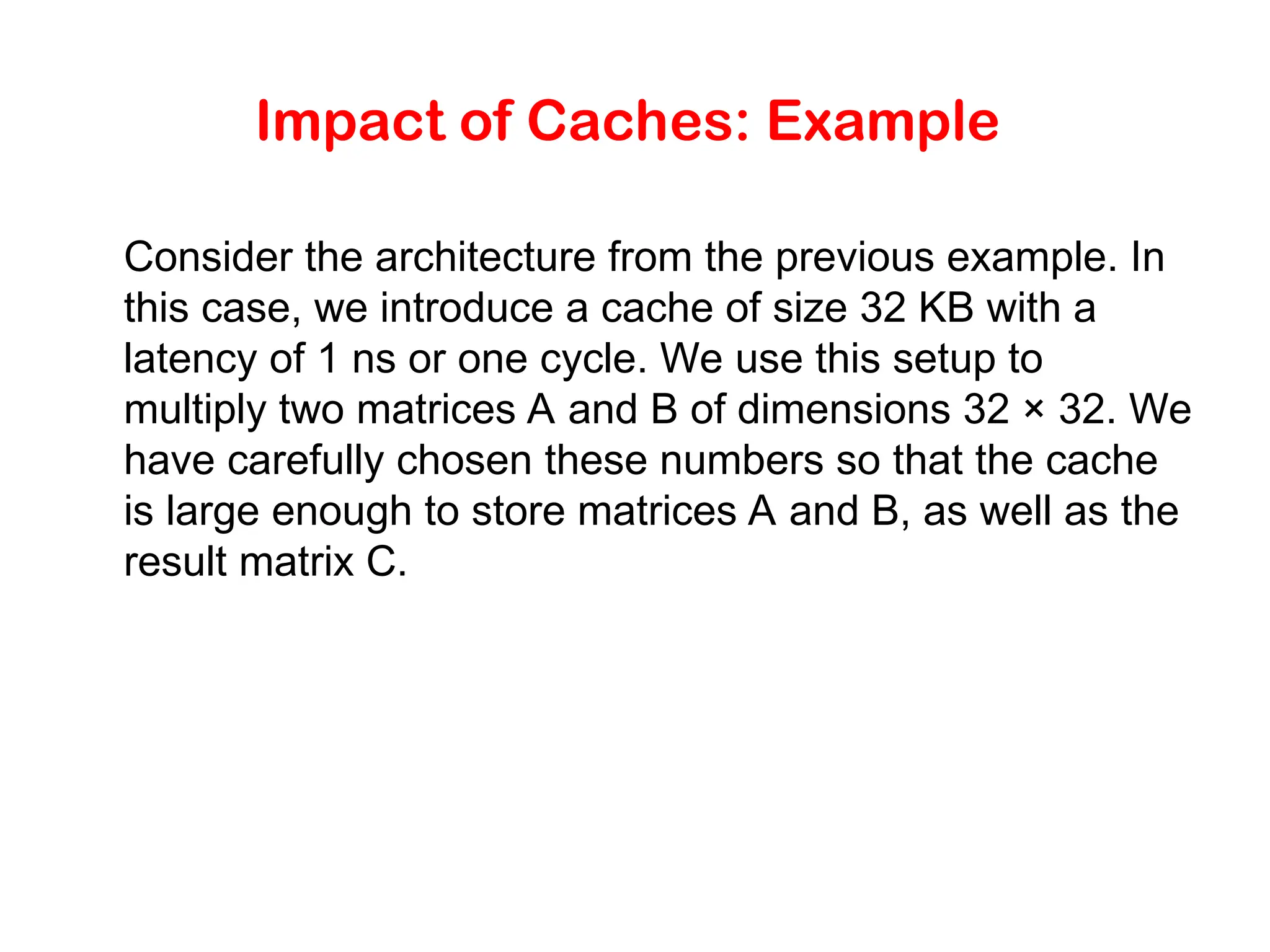 Impact of Caches: Example

Consider the architecture from the previous example. In this case, we introduce a cache of size 32 KB with a latency of 1 ns or one cycle. We use this setup to multiply two matrices A and B of dimensions $32 \times 32$. We have carefully chosen these numbers so that the cache is large enough to store matrices A and B, as well as the result matrix C.